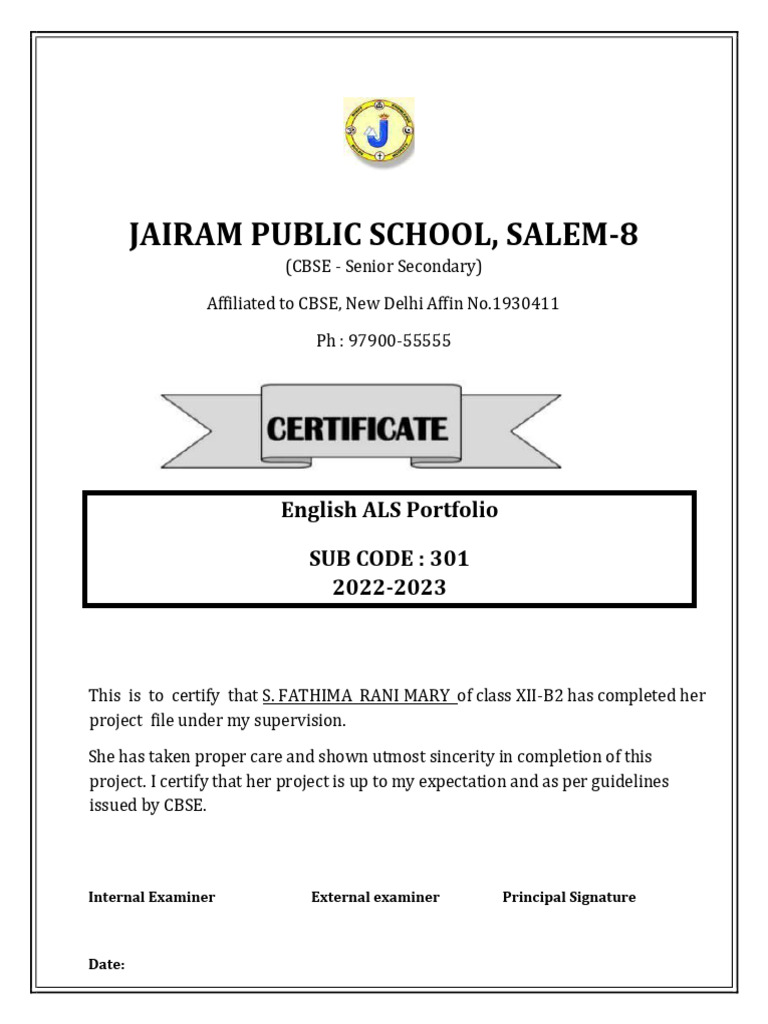 JAIRAM PUBLIC SCHOOL, SALEM-8
(CBSE - Senior Secondary)

Affiliated to CBSE, New Delhi Affin No.1930411

Ph : 97900-55555

CERTIFICATE

English ALS Portfolio

SUB CODE : 301
2022-2023

This is to certify that S. FATHIMA RANI MARY of class XII-B2 has completed her project file under my supervision.

She has taken proper care and shown utmost sincerity in completion of this project. I certify that her project is up to my expectation and as per guidelines issued by CBSE.

Internal Examiner External examiner Principal Signature

Date: